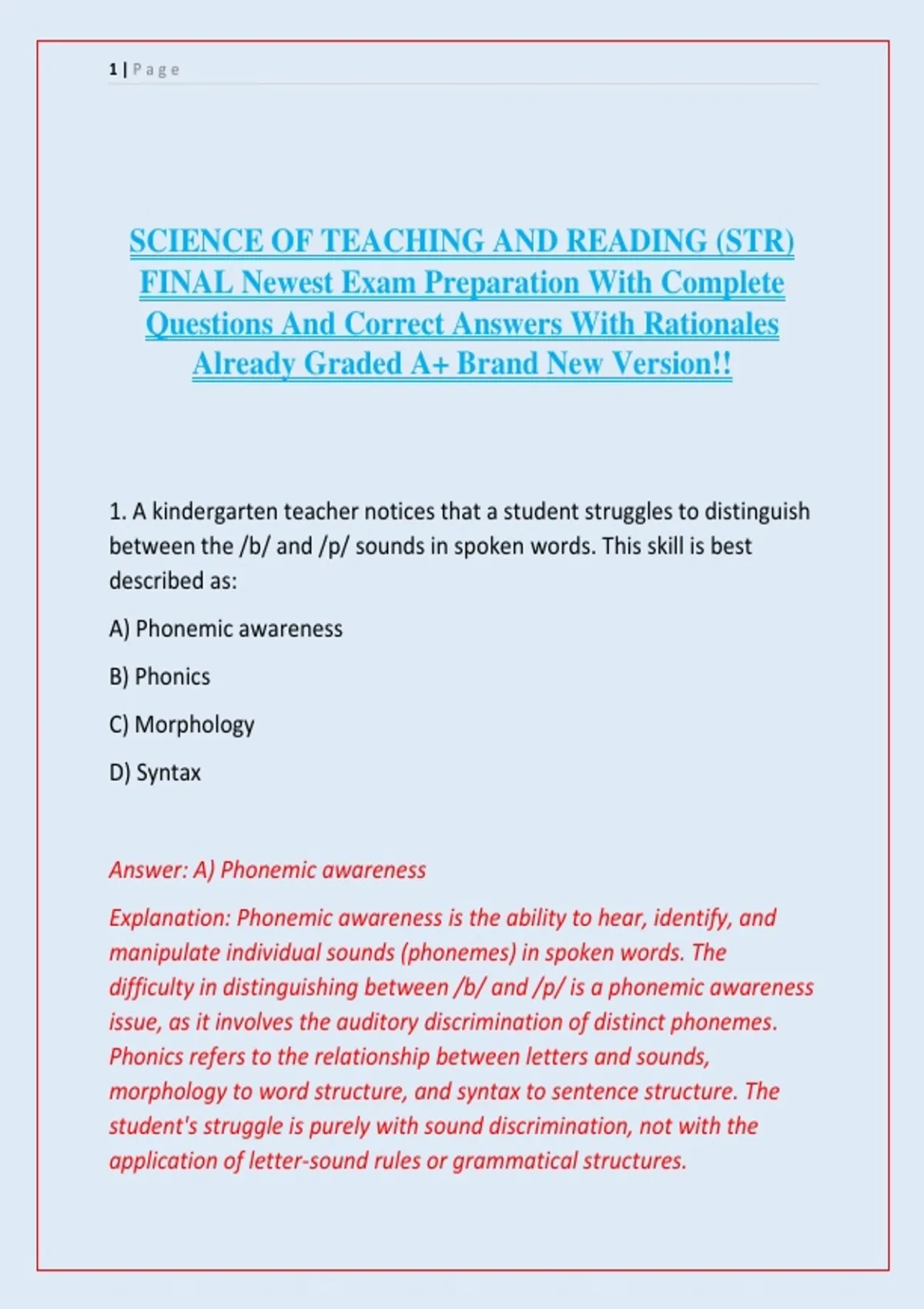 1 | P a g e

SCIENCE OF TEACHING AND READING (STR) FINAL Newest Exam Preparation With Complete Questions And Correct Answers With Rationales Already Graded A+ Brand New Version!!

1. A kindergarten teacher notices that a student struggles to distinguish between the /b/ and /p/ sounds in spoken words. This skill is best described as:

A) Phonemic awareness

B) Phonics

C) Morphology

D) Syntax

Answer: A) Phonemic awareness

Explanation: Phonemic awareness is the ability to hear, identify, and manipulate individual sounds (phonemes) in spoken words. The difficulty in distinguishing between /b/ and /p/ is a phonemic awareness issue, as it involves the auditory discrimination of distinct phonemes. Phonics refers to the relationship between letters and sounds, morphology to word structure, and syntax to sentence structure. The student's struggle is purely with sound discrimination, not with the application of letter-sound rules or grammatical structures.